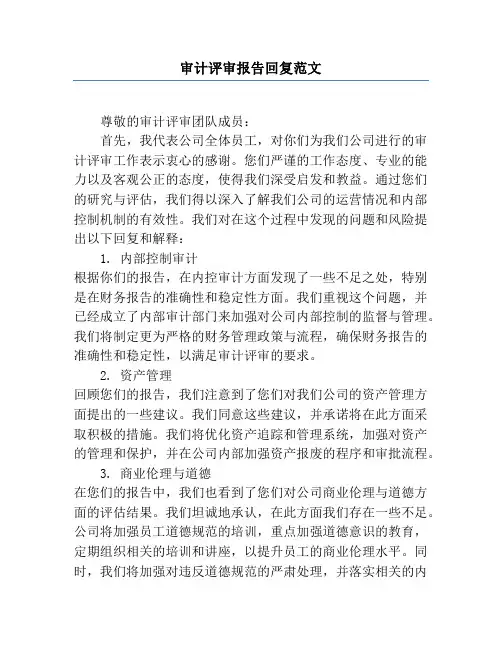 审计评审报告回复范文

尊敬的审计评审团队成员：

首先，我代表公司全体员工，对你们为我们公司进行的审计评审工作表示衷心的感谢。您们严谨的工作态度、专业的能力以及客观公正的态度，使得我们深受启发和教益。通过您们的研究与评估，我们得以深入了解我们公司的运营情况和内部控制机制的有效性。我们对在这个过程中发现的问题和风险提出以下回复和解释：

1. 内部控制审计

根据你们的报告，在内控审计方面发现了一些不足之处，特别是在财务报告的准确性和稳定性方面。我们重视这个问题，并已经成立了内部审计部门来加强对公司内部控制的监督与管理。我们将制定更为严格的财务管理政策与流程，确保财务报告的准确性和稳定性，以满足审计评审的要求。

2. 资产管理

回顾您们的报告，我们注意到了您们对我们公司的资产管理方面提出的一些建议。我们同意这些建议，并承诺将在此方面采取积极的措施。我们将优化资产追踪和管理系统，加强对资产的管理和保护，并在公司内部加强资产报废的程序和审批流程。

3. 商业伦理与道德

在您们的报告中，我们也看到了您们对公司商业伦理与道德方面的评估结果。我们坦诚地承认，在此方面我们存在一些不足。公司将加强员工道德规范的培训，重点加强道德意识的教育，定期组织相关的培训和讲座，以提升员工的商业伦理水平。同时，我们将加强对违反道德规范的严肃处理，并落实相关的内